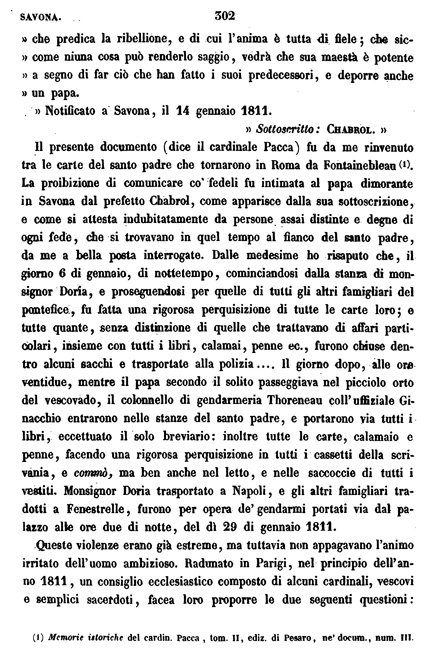 SAVONA. 302

» che predica la ribellione, e di cui l'anima è tutta di fiele; che siccome niuna cosa può renderlo saggio, vedrà che sua maestà è potente » a segno di far ciò che han fatto i suoi predecessori, e deporre anche » un papa.

» Notificato a Savona, il 14 gennaio 1811.

» Sottoscritto: CHABROL. »

Il presente documento (dice il cardinale Pacca) fu da me rinvenuto tra le carte del santo padre che tornarono in Roma da Fontainebleau (1). La proibizione di comunicare co' fedeli fu intimata al papa dimorante in Savona dal prefetto Chabrol, come apparisce dalla sua sottoscrizione, e come si attesta indubitatamente da persone assai distinte e degne di ogni fede, che si trovavano in quel tempo al fianco del santo padre, da me a bella posta interrogate. Dalle medesime ho risaputo che, il giorno 6 di gennaio, di nottetempo, cominciandosi dalla stanza di monsignor Doria, e proseguendosi per quelle di tutti gli altri famigliari del pontefice, fu fatta una rigorosa perquisizione di tutte le carte loro; e tutte quante, senza distinzione di quelle che trattavano di affari particolari, insieme con tutti i libri, calamai, penne ec., furono chiuse dentro alcuni sacchi e trasportate alla polizia.... Il giorno dopo, alle ore ventidue, mentre il papa secondo il solito passeggiava nel picciolo orto del vescovado, il colonnello di gendarmeria Thoreneau coll'uffiziale Ginacchio entrarono nelle stanze del santo padre, e portarono via tutti i libri, eccettuato il solo breviario: inoltre tutte le carte, calamaio e penne, facendo una rigorosa perquisizione in tutti i cassetti della scrivania, e commò, ma ben anche nel letto, e nelle saccoccie di tutti i vestiti. Monsignor Doria trasportato a Napoli, e gli altri famigliari tradotti a Fenestrelle, furono per opera de' gendarmi portati via dal palazzo alle ore due di notte, del dì 29 di gennaio 1811.

Queste violenze erano già estreme, ma tuttavia non appagavano l'animo irritato dell'uomo ambizioso. Radunato in Parigi, nel principio dell'anno 1811, un consiglio ecclesiastico composto di alcuni cardinali, vescovi e semplici sacerdoti, facea loro proporre le due seguenti questioni:

(1) Memorie istoriche del cardin. Pacca, tom. II, ediz. di Pesaro, ne' docum., num. III.